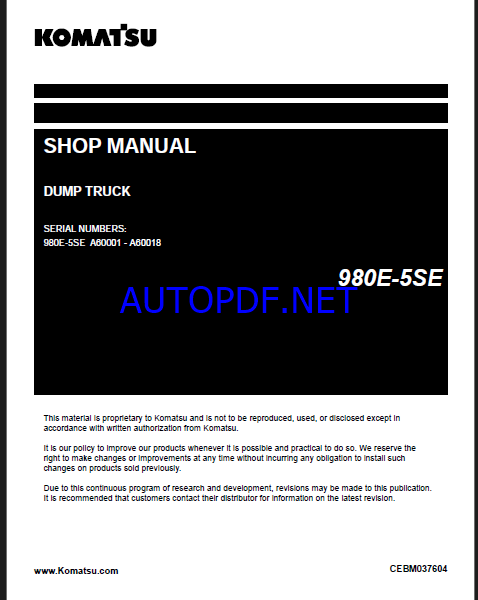 KOMATSU

SHOP MANUAL

DUMP TRUCK

SERIAL NUMBERS:
980E-5SE A60001 - A60018

980E-5SE

AUTOPDF.NET

This material is proprietary to Komatsu and is not to be reproduced, used, or disclosed except in accordance with written authorization from Komatsu.

It is our policy to improve our products whenever it is possible and practical to do so. We reserve the right to make changes or improvements at any time without incurring any obligation to install such changes on products sold previously.

Due to this continuous program of research and development, revisions may be made to this publication. It is recommended that customers contact their distributor for information on the latest revision.

www.Komatsu.com

CEBM037604